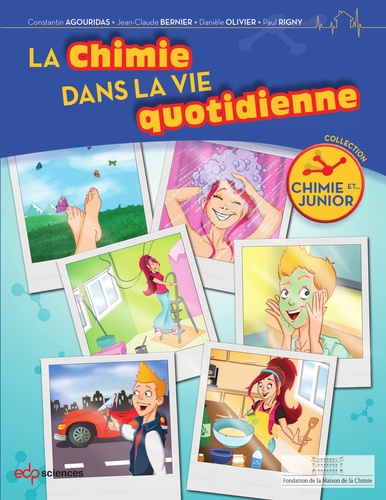 Constantin AGOURIDAS • Jean-Claude BERNIER • Danièle OLIVIER • Paul RIGNY

LA Chimie DANS LA VIE quotidienne

COLLECTION
CHIMIE ET... JUNIOR

edp sciences

Fondation de la Maison de la Chimie